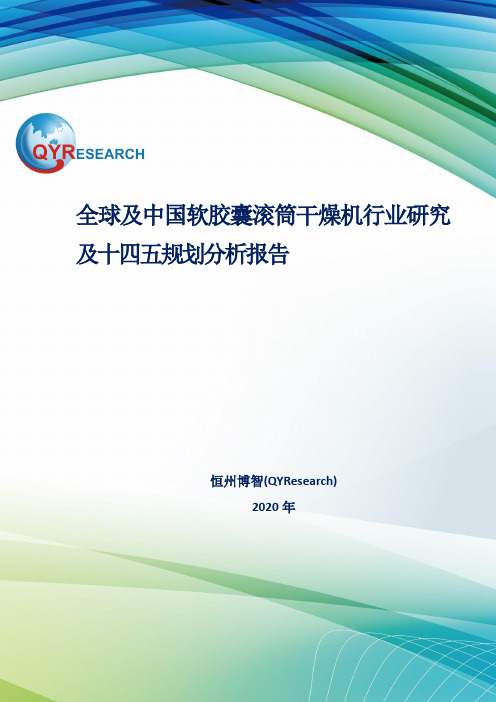 QYRESEARCH

全球及中国软胶囊滚筒干燥机行业研究及十四五规划分析报告

恒州博智(QYResearch)

2020 年